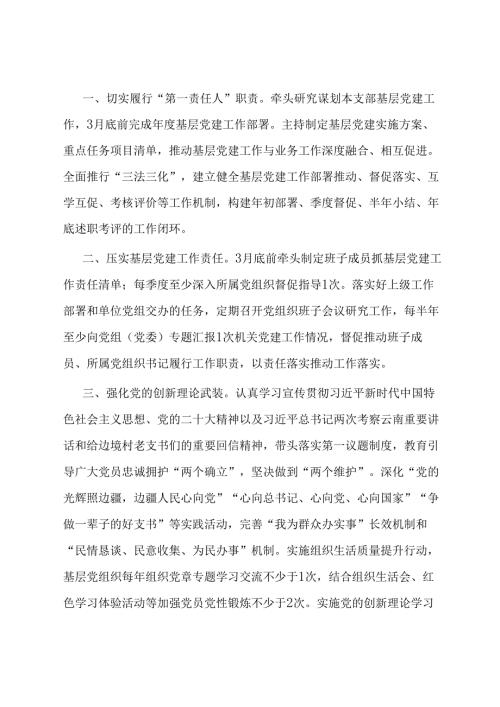 一、切实履行“第一责任人”职责。牵头研究谋划本支部基层党建工作，3月底前完成年度基层党建工作部署。主持制定基层党建实施方案、重点任务项目清单，推动基层党建工作与业务工作深度融合、相互促进。全面推行“三法三化”，建立健全基层党建工作部署推动、督促落实、互学互促、考核评价等工作机制，构建年初部署、季度督促、半年小结、年底述职考评的工作闭环。

二、压实基层党建工作责任。3月底前牵头制定班子成员抓基层党建工作责任清单；每季度至少深入所属党组织督促指导1次。落实好上级工作部署和单位党组交办的任务，定期召开党组织班子会议研究工作，每半年至少向党组（党委）专题汇报1次机关党建工作情况，督促推动班子成员、所属党组织书记履行工作职责，以责任落实推动工作落实。

三、强化党的创新理论武装。认真学习宣传贯彻习近平新时代中国特色社会主义思想、党的二十大精神以及习近平总书记两次考察云南重要讲话和给边境村老支书们的重要回信精神，带头落实第一议题制度，教育引导广大党员忠诚拥护“两个确立”，坚决做到“两个维护”。深化“党的光辉照边疆，边疆人民心向党”“心向总书记、心向党、心向国家”“争做一辈子的好支书”等实践活动，完善“我为群众办实事”长效机制和“民情恳谈、民意收集、为民办事”机制。实施组织生活质量提升行动，基层党组织每年组织党章专题学习交流不少于1次，结合组织生活会、红色学习体验活动等加强党员党性锻炼不少于2次。实施党的创新理论学习